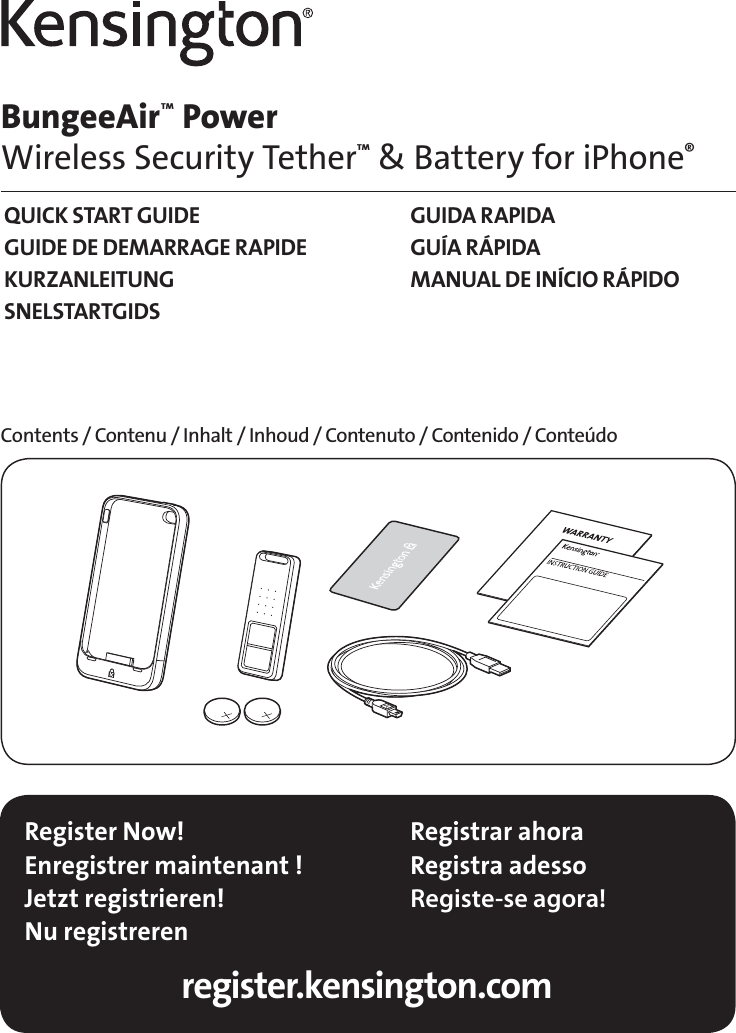 Kensington®

BungeeAir™ Power
Wireless Security Tether™ & Battery for iPhone®

QUICK START GUIDE
GUIDE DE DEMARRAGE RAPIDE
KURZANLEITUNG
SNELSTARTGIDS

GUIDA RAPIDA
GUÍA RÁPIDA
MANUAL DE INÍCIO RÁPIDO

Contents / Contenu / Inhalt / Inhoud / Contenuto / Contenido / Conteúdo

Kensington

WARRANTY
Kensington
INSTRUCTION GUIDE

Register Now!
Enregistrer maintenant !
Jetzt registrieren!
Nu registreren

Registrar ahora
Registra adesso
Registe-se agora!

register.kensington.com